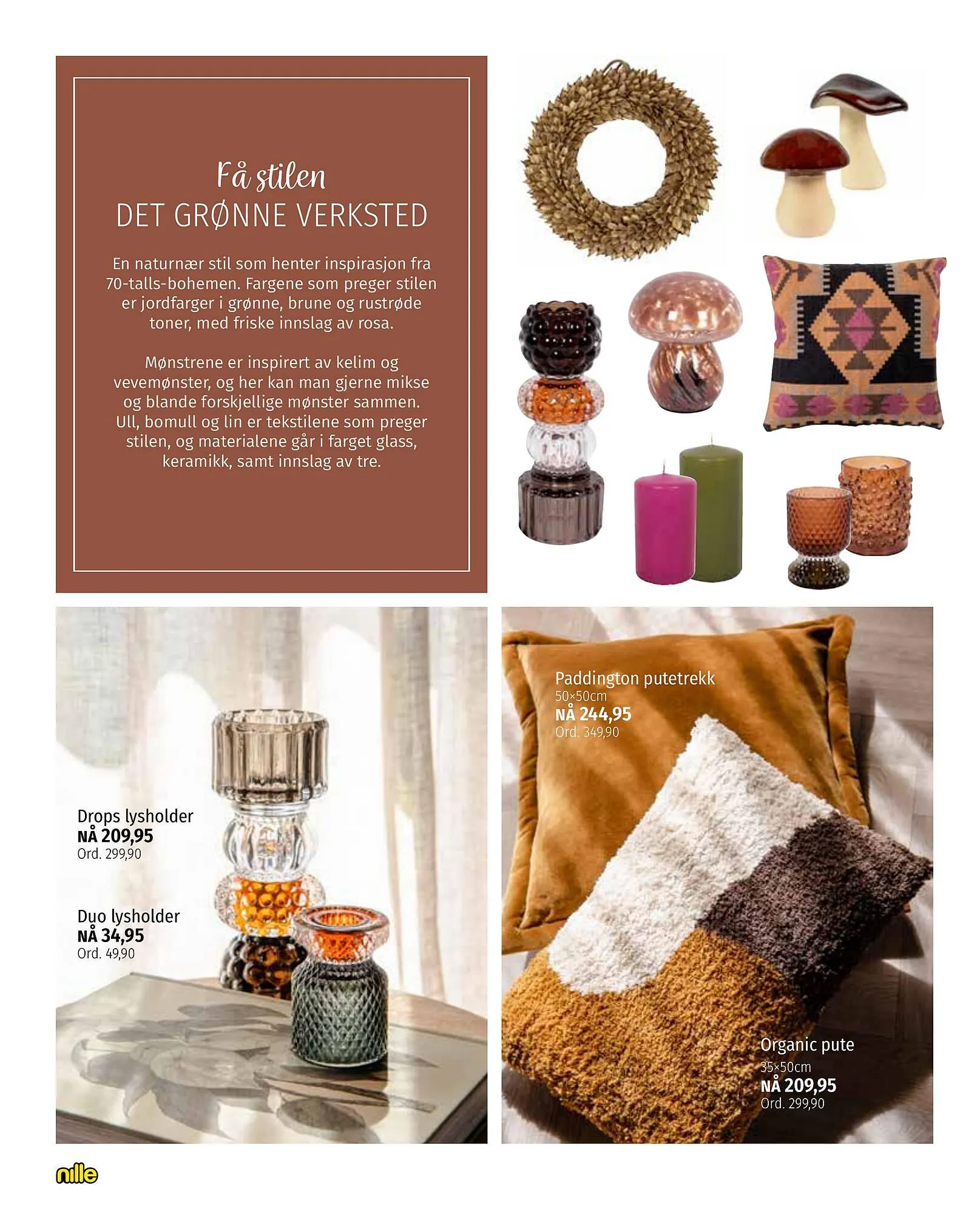 Få stilen
DET GRØNNE VERKSTED

En naturnær stil som henter inspirasjon fra 70-talls-bohemen. Fargene som preger stilen er jordfarger i grønne, brune og rustrøde toner, med friske innslag av rosa.

Mønstrene er inspirert av kelim og vevemønster, og her kan man gjerne mikse og blande forskjellige mønster sammen. Ull, bomull og lin er tekstilene som preger stilen, og materialene går i farget glass, keramikk, samt innslag av tre.

Drops lysholder
NÅ 209,95
Ord. 299,90

Duo lysholder
NÅ 34,95
Ord. 49,90

Paddington putetrekk
50×50cm
NÅ 244,95
Ord. 349,90

Organic pute
35×50cm
NÅ 209,95
Ord. 299,90

nille